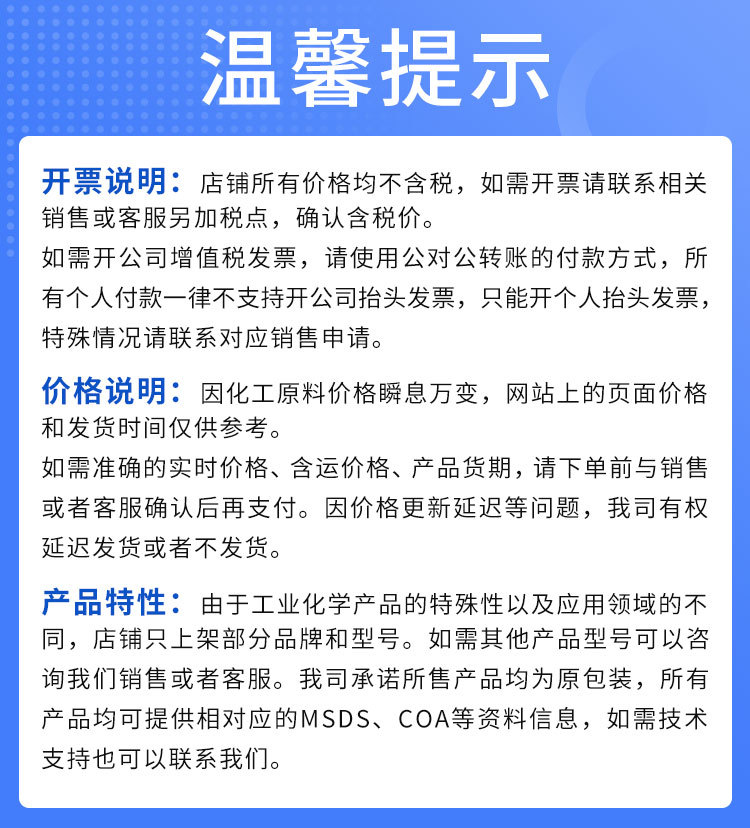 温馨提示

开票说明：店铺所有价格均不含税，如需开票请联系相关销售或客服另加税点，确认含税价。
如需开公司增值税发票，请使用公对公转账的付款方式，所有个人付款一律不支持开公司抬头发票，只能开个人抬头发票，特殊情况请联系对应销售申请。

价格说明：因化工原料价格瞬息万变，网站上的页面价格和发货时间仅供参考。
如需准确的实时价格、含运价格、产品货期，请下单前与销售或者客服确认后再支付。因价格更新延迟等问题，我司有权延迟发货或者不发货。

产品特性：由于工业化学产品的特殊性以及应用领域的不同，店铺只上架部分品牌和型号。如需其他产品型号可以咨询我们销售或者客服。我司承诺所售产品均为原包装，所有产品均可提供相对应的MSDS、COA等资料信息，如需技术支持也可以联系我们。